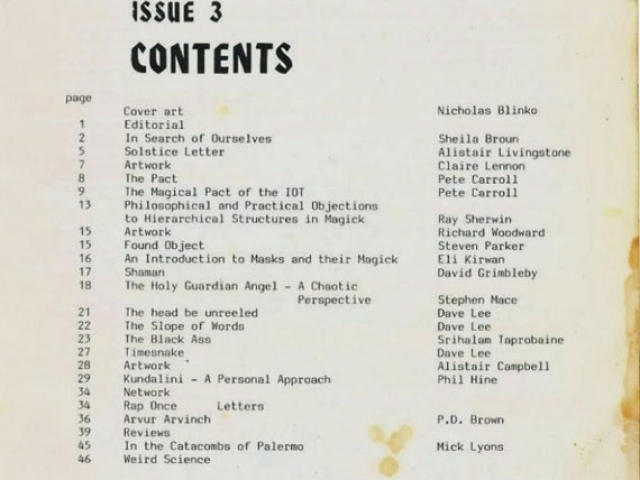 ISSUE 3

CONTENTS

| page | | |
|---|---|---|
| | Cover art | Nicholas Blinko |
| 1 | Editorial | |
| 2 | In Search of Ourselves | Sheila Broun |
| 5 | Solstice Letter | Alistair Livingstone |
| 7 | Artwork | Claire Lennon |
| 8 | The Pact | Pete Carroll |
| 9 | The Magical Pact of the IOT | Pete Carroll |
| 13 | Philosophical and Practical Objections to Hierarchical Structures in Magick | Ray Sherwin |
| 15 | Artwork | Richard Woodward |
| 15 | Found Object | Steven Parker |
| 16 | An Introduction to Masks and their Magick | Eli Kirwan |
| 17 | Shaman | David Grimbleby |
| 18 | The Holy Guardian Angel - A Chaotic Perspective | Stephen Mace |
| 21 | The head be unreeled | Dave Lee |
| 22 | The Slope of Words | Dave Lee |
| 23 | The Black Ass | Srihalam Taprobaine |
| 27 | Timesnake | Dave Lee |
| 28 | Artwork | Alistair Campbell |
| 29 | Kundalini - A Personal Approach | Phil Hine |
| 34 | Network | |
| 34 | Rap Once Letters | |
| 36 | Arvur Arvinch | P.D. Brown |
| 39 | Reviews | |
| 45 | In the Catacombs of Palermo | Mick Lyons |
| 46 | Weird Science | |